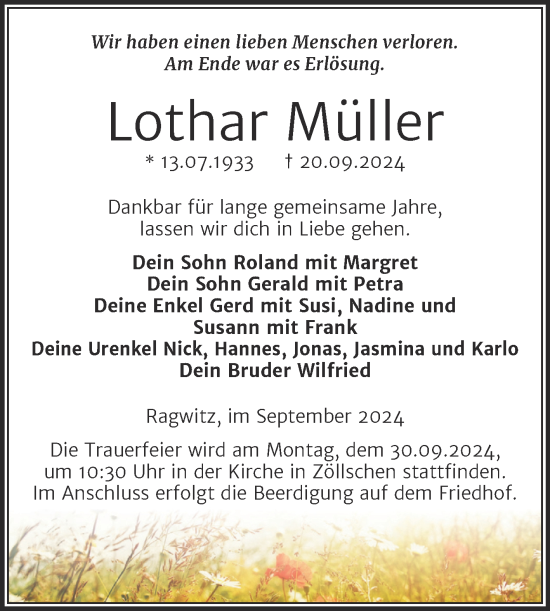 Wir haben einen lieben Menschen verloren.
Am Ende war es Erlösung.

Lothar Müller

* 13.07.1933 † 20.09.2024

Dankbar für lange gemeinsame Jahre,
lassen wir dich in Liebe gehen.

Dein Sohn Roland mit Margret
Dein Sohn Gerald mit Petra
Deine Enkel Gerd mit Susi, Nadine und Susann mit Frank
Deine Urenkel Nick, Hannes, Jonas, Jasmina und Karlo
Dein Bruder Wilfried

Ragwitz, im September 2024

Die Trauerfeier wird am Montag, dem 30.09.2024, um 10:30 Uhr in der Kirche in Zöllschen stattfinden. Im Anschluss erfolgt die Beerdigung auf dem Friedhof.